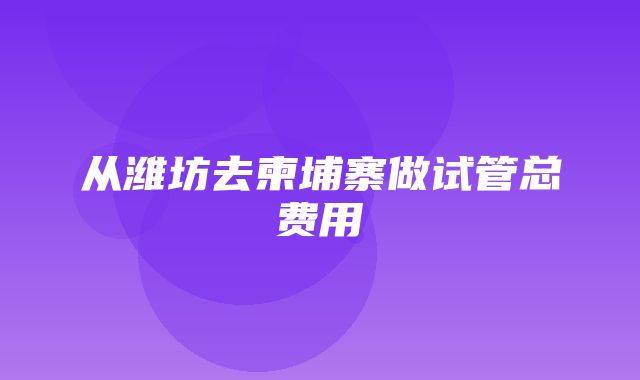 从潍坊去柬埔寨做试管总费用